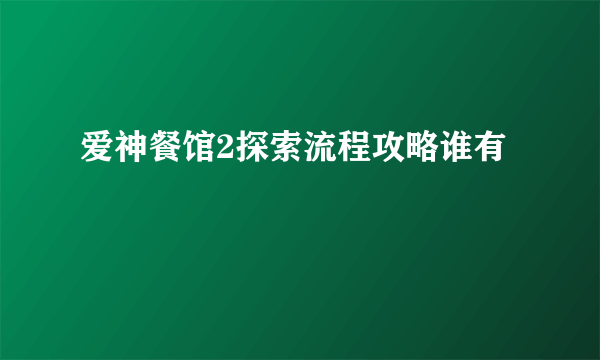 爱神餐馆2探索流程攻略谁有